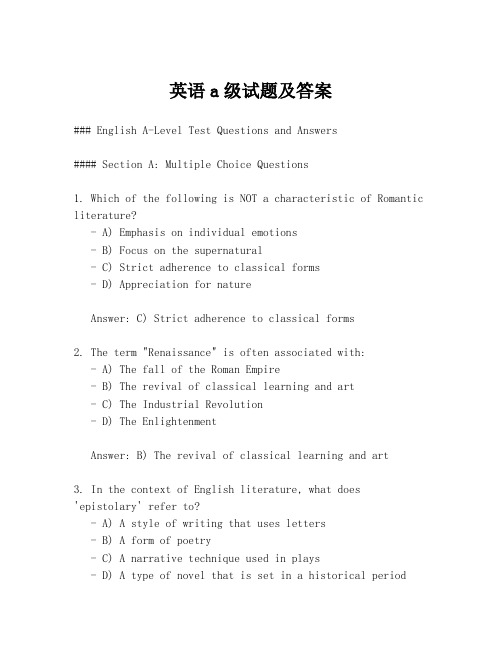 英语 a 级试题及答案

### English A-Level Test Questions and Answers

#### Section A: Multiple Choice Questions

1. Which of the following is NOT a characteristic of Romantic literature?
- A) Emphasis on individual emotions
- B) Focus on the supernatural
- C) Strict adherence to classical forms
- D) Appreciation for nature

Answer: C) Strict adherence to classical forms

2. The term "Renaissance" is often associated with:
- A) The fall of the Roman Empire
- B) The revival of classical learning and art
- C) The Industrial Revolution
- D) The Enlightenment

Answer: B) The revival of classical learning and art

3. In the context of English literature, what does 'epistolary' refer to?
- A) A style of writing that uses letters
- B) A form of poetry
- C) A narrative technique used in plays
- D) A type of novel that is set in a historical period